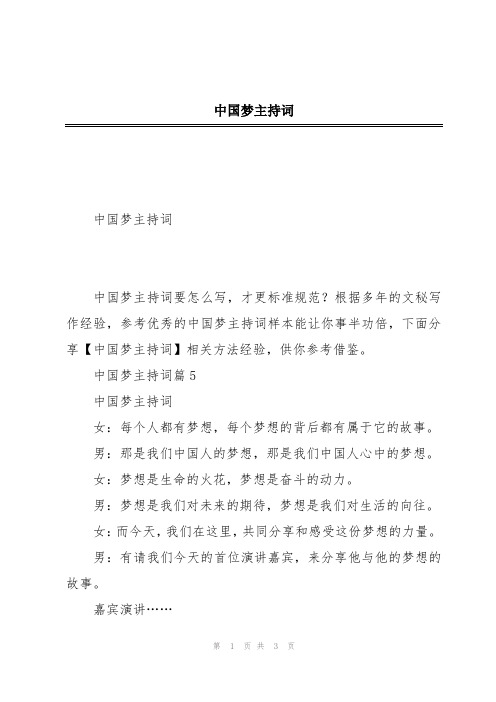 中国梦主持词

中国梦主持词

中国梦主持词要怎么写，才更标准规范？根据多年的文秘写作经验，参考优秀的中国梦主持词样本能让你事半功倍，下面分享【中国梦主持词】相关方法经验，供你参考借鉴。

中国梦主持词篇 5

中国梦主持词

女：每个人都有梦想，每个梦想的背后都有属于它的故事。

男：那是我们中国人的梦想，那是我们中国人心中的梦想。

女：梦想是生命的火花，梦想是奋斗的动力。

男：梦想是我们对未来的期待，梦想是我们对生活的向往。

女：而今天，我们在这里，共同分享和感受这份梦想的力量。

男：有请我们今天的首位演讲嘉宾，来分享他与他的梦想的故事。

嘉宾演讲……

第 1 页 共 3 页